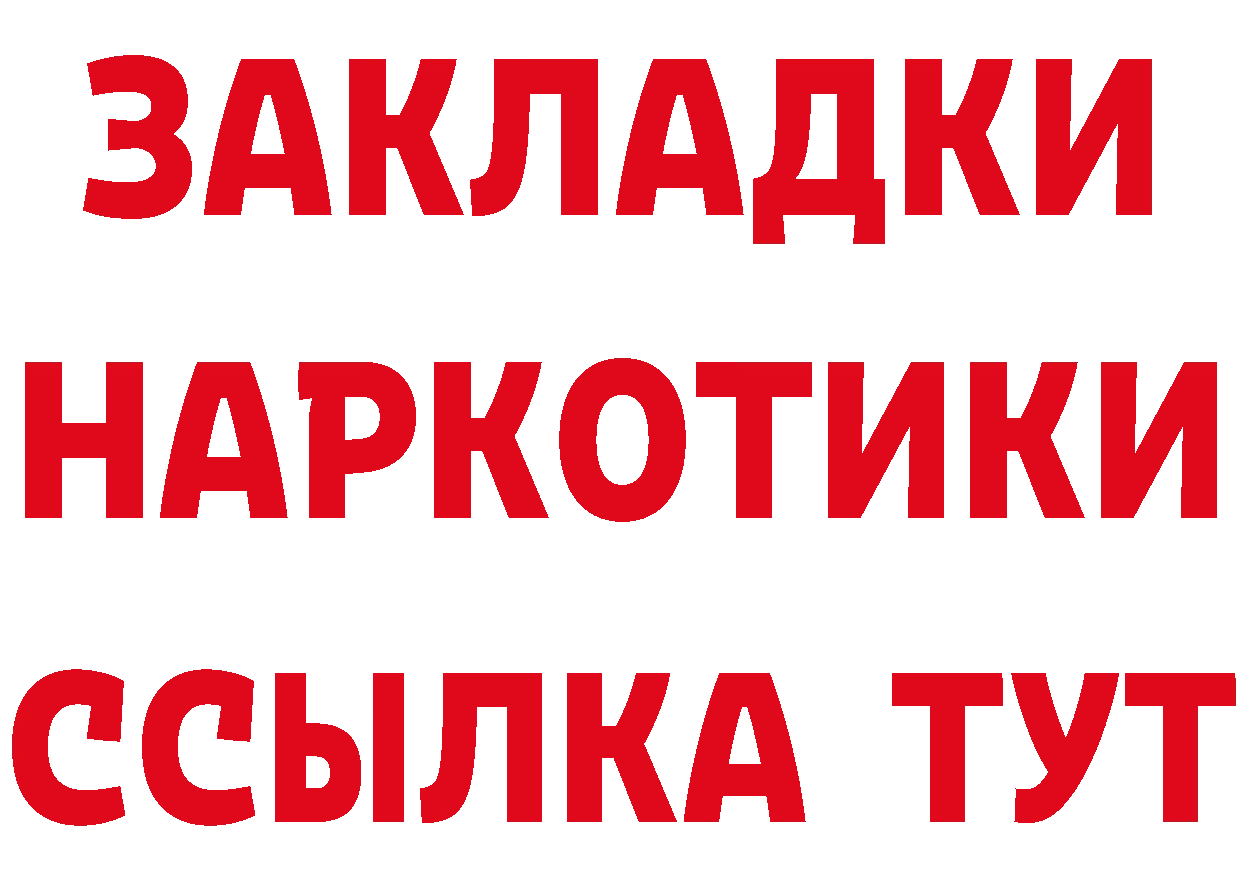 ЗАКЛАДКИ НАРКОТИКИ ССЫЛКА ТУТ